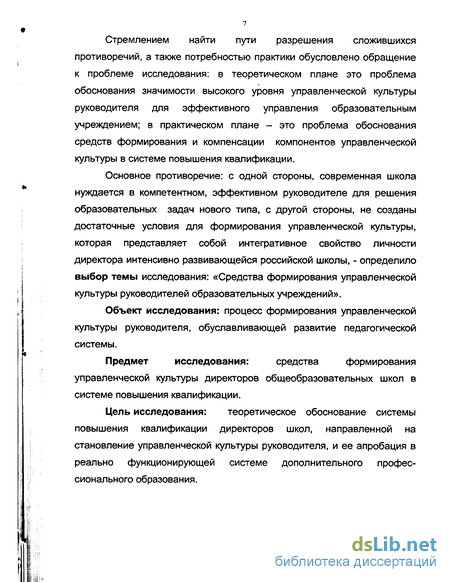 7

Стремлением найти пути разрешения сложившихся противоречий, а также потребностью практики обусловлено обращение к проблеме исследования: в теоретическом плане это проблема обоснования значимости высокого уровня управленческой культуры руководителя для эффективного управления образовательным учреждением; в практическом плане – это проблема обоснования средств формирования и компенсации компонентов управленческой культуры в системе повышения квалификации.

Основное противоречие: с одной стороны, современная школа нуждается в компетентном, эффективном руководителе для решения образовательных задач нового типа, с другой стороны, не созданы достаточные условия для формирования управленческой культуры, которая представляет собой интегративное свойство личности директора интенсивно развивающейся российской школы, - определило выбор темы исследования: «Средства формирования управленческой культуры руководителей образовательных учреждений».

Объект исследования: процесс формирования управленческой культуры руководителя, обуславливающей развитие педагогической системы.

Предмет исследования: средства формирования управленческой культуры директоров общеобразовательных школ в системе повышения квалификации.

Цель исследования: теоретическое обоснование системы повышения квалификации директоров школ, направленной на становление управленческой культуры руководителя, и ее апробация в реально функционирующей системе дополнительного профессионального образования.

dsLib.net
библиотека диссертаций